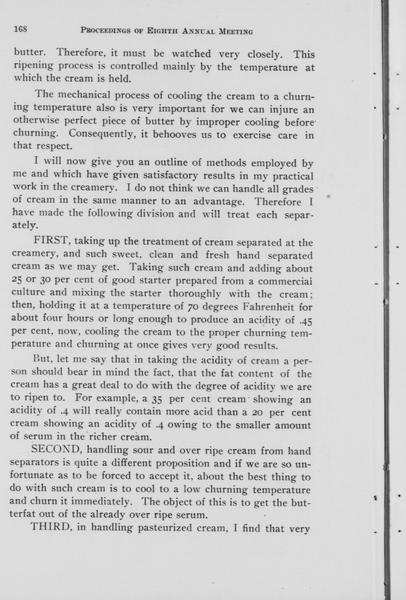 168 PROCEEDINGS OF EIGHTH ANNUAL MEETING

butter. Therefore, it must be watched very closely. This ripening process is controlled mainly by the temperature at which the cream is held.

The mechanical process of cooling the cream to a churning temperature also is very important for we can injure an otherwise perfect piece of butter by improper cooling before churning. Consequently, it behooves us to exercise care in that respect.

I will now give you an outline of methods employed by me and which have given satisfactory results in my practical work in the creamery. I do not think we can handle all grades of cream in the same manner to an advantage. Therefore I have made the following division and will treat each separately.

FIRST, taking up the treatment of cream separated at the creamery, and such sweet, clean and fresh hand separated cream as we may get. Taking such cream and adding about 25 or 30 per cent of good starter prepared from a commercial culture and mixing the starter thoroughly with the cream; then, holding it at a temperature of 70 degrees Fahrenheit for about four hours or long enough to produce an acidity of .45 per cent, now, cooling the cream to the proper churning temperature and churning at once gives very good results.

But, let me say that in taking the acidity of cream a person should bear in mind the fact, that the fat content of the cream has a great deal to do with the degree of acidity we are to ripen to. For example, a 35 per cent cream showing an acidity of .4 will really contain more acid than a 20 per cent cream showing an acidity of .4 owing to the smaller amount of serum in the richer cream.

SECOND, handling sour and over ripe cream from hand separators is quite a different proposition and if we are so unfortunate as to be forced to accept it, about the best thing to do with such cream is to cool to a low churning temperature and churn it immediately. The object of this is to get the butterfat out of the already over ripe serum.

THIRD, in handling pasteurized cream, I find that very